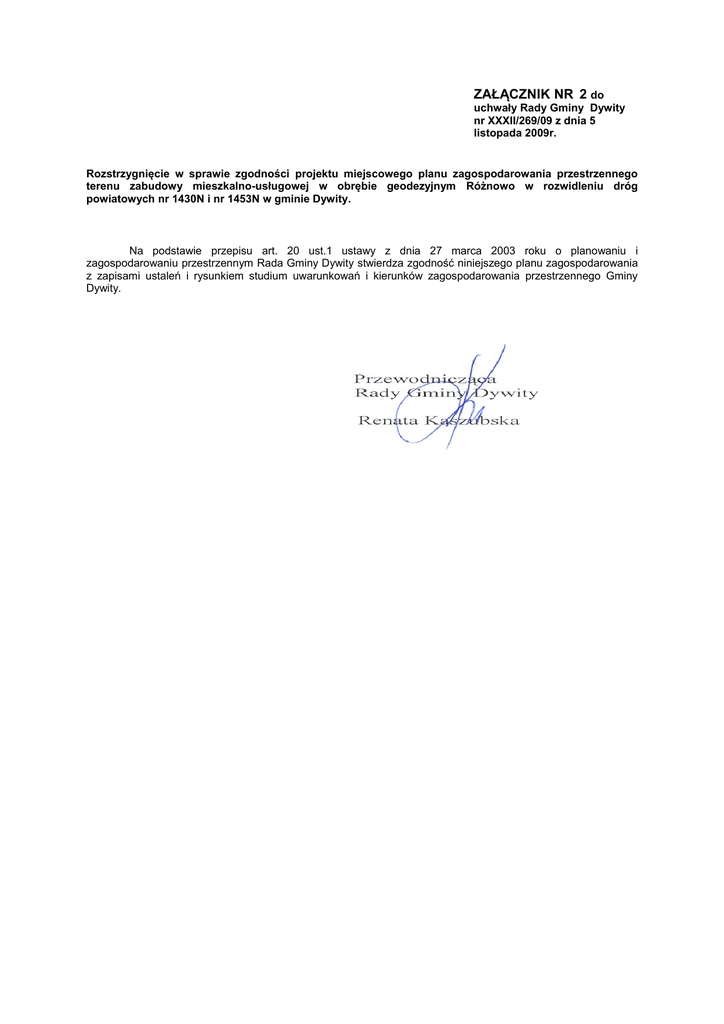 ZAŁĄCZNIK NR 2 do
uchwały Rady Gminy Dywity
nr XXXII/269/09 z dnia 5
listopada 2009r.

Rozstrzygnięcie w sprawie zgodności projektu miejscowego planu zagospodarowania przestrzennego terenu zabudowy mieszkalno-usługowej w obrębie geodezyjnym Różnowo w rozwidleniu dróg powiatowych nr 1430N i nr 1453N w gminie Dywity.

Na podstawie przepisu art. 20 ust.1 ustawy z dnia 27 marca 2003 roku o planowaniu i zagospodarowaniu przestrzennym Rada Gminy Dywity stwierdza zgodność niniejszego planu zagospodarowania z zapisami ustaleń i rysunkiem studium uwarunkowań i kierunków zagospodarowania przestrzennego Gminy Dywity.

Przewodnicząca
Rady Gminy Dywity
Renata Kaszubska